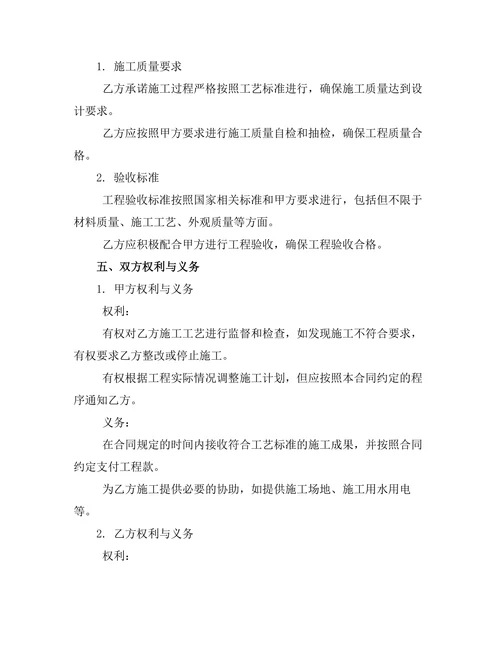 1. 施工质量要求

乙方承诺施工过程严格按照工艺标准进行，确保施工质量达到设计要求。

乙方应按照甲方要求进行施工质量自检和抽检，确保工程质量合格。

2. 验收标准

工程验收标准按照国家相关标准和甲方要求进行，包括但不限于材料质量、施工工艺、外观质量等方面。

乙方应积极配合甲方进行工程验收，确保工程验收合格。

五、双方权利与义务

1. 甲方权利与义务

权利：

有权对乙方施工工艺进行监督和检查，如发现施工不符合要求，有权要求乙方整改或停止施工。

有权根据工程实际情况调整施工计划，但应按照本合同约定的程序通知乙方。

义务：

在合同规定的时间内接收符合工艺标准的施工成果，并按照合同约定支付工程款。

为乙方施工提供必要的协助，如提供施工场地、施工用水用电等。

2. 乙方权利与义务

权利：